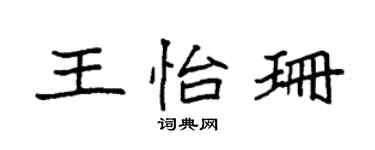 王怡珊

词典网